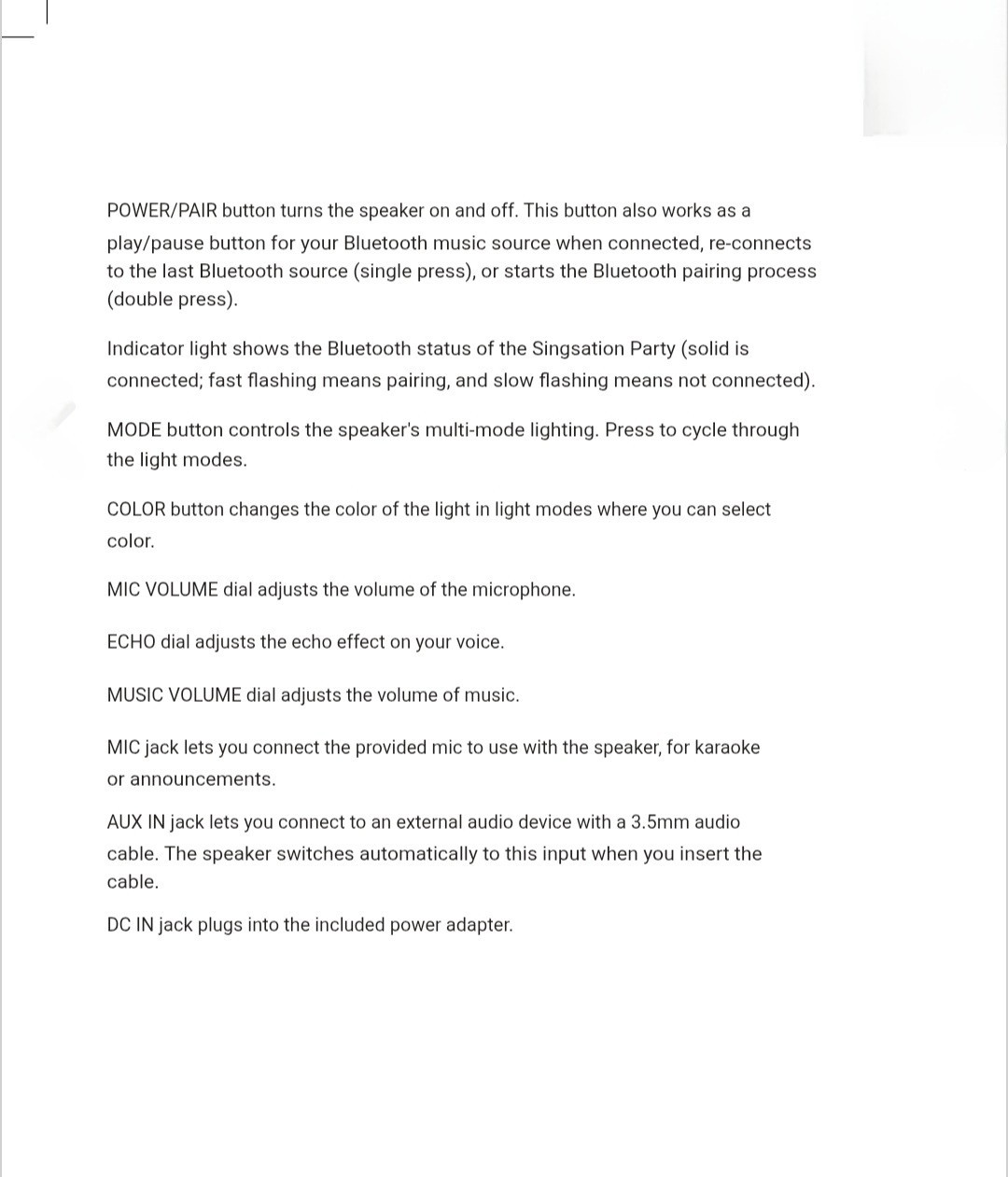 POWER/PAIR button turns the speaker on and off. This button also works as a play/pause button for your Bluetooth music source when connected, re-connects to the last Bluetooth source (single press), or starts the Bluetooth pairing process (double press).

Indicator light shows the Bluetooth status of the Singsation Party (solid is connected; fast flashing means pairing, and slow flashing means not connected).

MODE button controls the speaker's multi-mode lighting. Press to cycle through the light modes.

COLOR button changes the color of the light in light modes where you can select color.

MIC VOLUME dial adjusts the volume of the microphone.

ECHO dial adjusts the echo effect on your voice.

MUSIC VOLUME dial adjusts the volume of music.

MIC jack lets you connect the provided mic to use with the speaker, for karaoke or announcements.

AUX IN jack lets you connect to an external audio device with a 3.5mm audio cable. The speaker switches automatically to this input when you insert the cable.

DC IN jack plugs into the included power adapter.